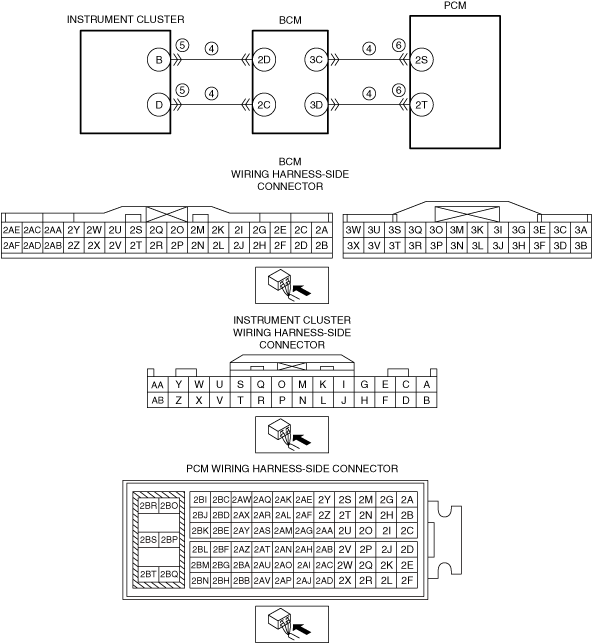 INSTRUMENT CLUSTER

BCM

PCM

B ⑤ ④ 2D 3C ④ ⑥ 2S

D ⑤ ④ 2C 3D ④ ⑥ 2T

BCM
WIRING HARNESS-SIDE
CONNECTOR

| 2AE | 2AC | 2AA | 2Y | 2W | 2U | 2S | 2Q | 2O | 2M | 2K | 2I | 2G | 2E | 2C | 2A |
|---|---|---|---|---|---|---|---|---|---|---|---|---|---|---|---|
| 2AF | 2AD | 2AB | 2Z | 2X | 2V | 2T | 2R | 2P | 2N | 2L | 2J | 2H | 2F | 2D | 2B |

| 3W | 3U | 3S | 3Q | 3O | 3M | 3K | 3I | 3G | 3E | 3C | 3A |
|---|---|---|---|---|---|---|---|---|---|---|---|
| 3X | 3V | 3T | 3R | 3P | 3N | 3L | 3J | 3H | 3F | 3D | 3B |

INSTRUMENT CLUSTER
WIRING HARNESS-SIDE
CONNECTOR

| AA | Y | W | U | S | Q | O | M | K | I | G | E | C | A |
|---|---|---|---|---|---|---|---|---|---|---|---|---|---|
| AB | Z | X | V | T | R | P | N | L | J | H | F | D | B |

PCM WIRING HARNESS-SIDE CONNECTOR

| 2BR | 2BO |
|---|---|
| 2BS | 2BP |
| 2BT | 2BQ |

| 2BI | 2BC | 2AW | 2AQ | 2AK | 2AE | 2Y | 2S | 2M | 2G | 2A |
|---|---|---|---|---|---|---|---|---|---|---|
| 2BJ | 2BD | 2AX | 2AR | 2AL | 2AF | 2Z | 2T | 2N | 2H | 2B |
| 2BK | 2BE | 2AY | 2AS | 2AM | 2AG | 2AA | 2U | 2O | 2I | 2C |
| 2BL | 2BF | 2AZ | 2AT | 2AN | 2AH | 2AB | 2V | 2P | 2J | 2D |
| 2BM | 2BG | 2BA | 2AU | 2AO | 2AI | 2AC | 2W | 2Q | 2K | 2E |
| 2BN | 2BH | 2BB | 2AV | 2AP | 2AJ | 2AD | 2X | 2R | 2L | 2F |